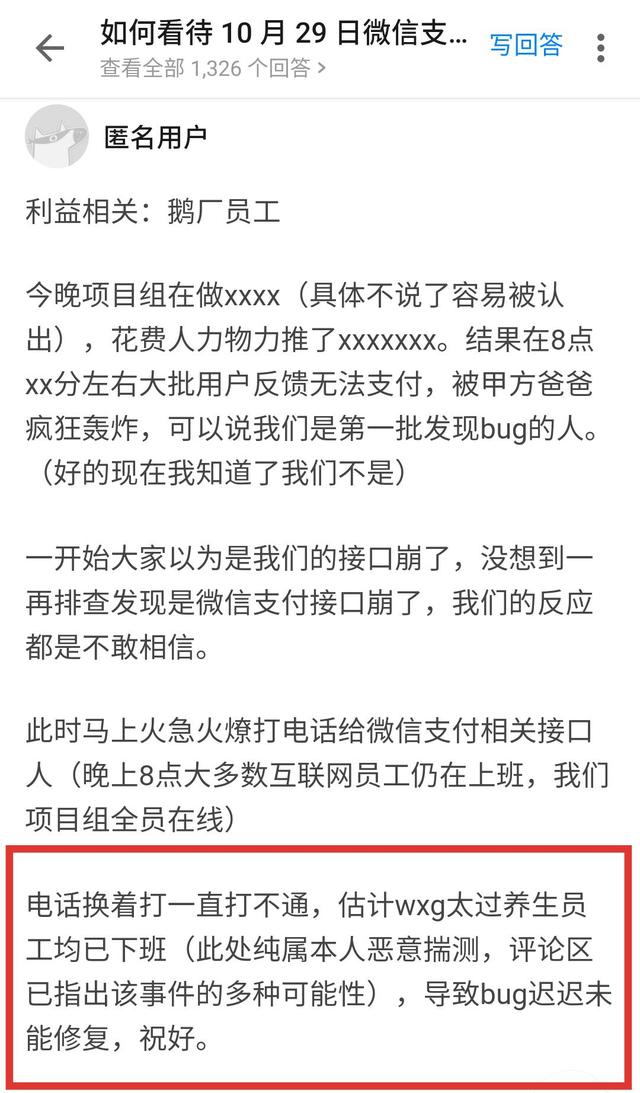 如何看待 10 月 29 日微信支...
查看全部 1,326 个回答 >
写回答

匿名用户

利益相关：鹅厂员工

今晚项目组在做xxxx（具体不说了容易被认出），花费人力物力推了xxxxxxx。结果在8点xx分左右大批用户反馈无法支付，被甲方爸爸疯狂轰炸，可以说我们是第一批发现bug的人。（好的现在我知道了我们不是）

一开始大家以为是我们的接口崩了，没想到一再排查发现是微信支付接口崩了，我们的反应都是不敢相信。

此时马上火急火燎打电话给微信支付相关接口人（晚上8点大多数互联网员工仍在上班，我们项目组全员在线）

电话换着打一直打不通，估计wxg太过养生员工均已下班（此处纯属本人恶意揣测，评论区已指出该事件的多种可能性），导致bug迟迟未能修复，祝好。